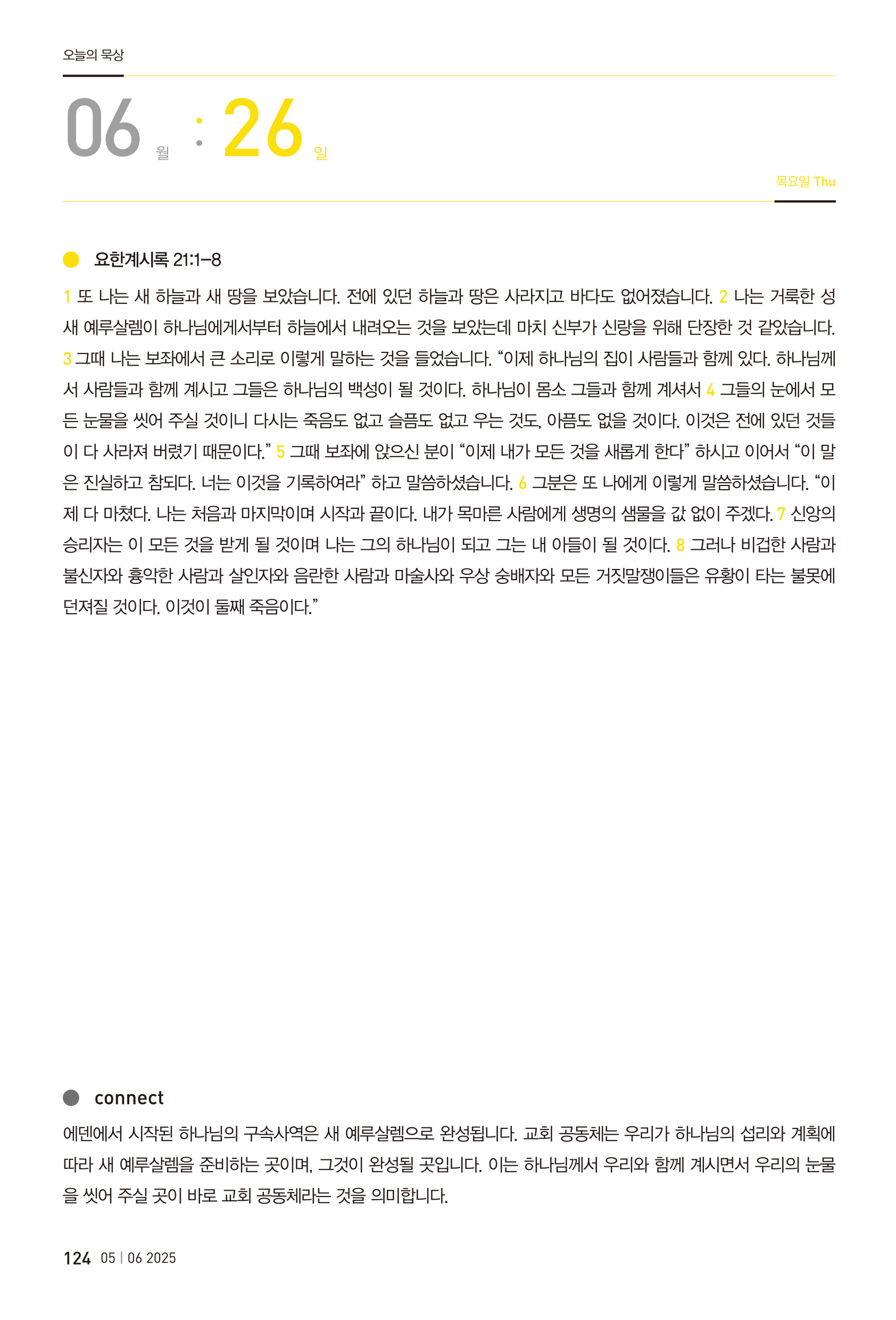 오늘의 묵상

06 월 : 26 일

목요일 Thu

요한계시록 21:1–8

1 또 나는 새 하늘과 새 땅을 보았습니다. 전에 있던 하늘과 땅은 사라지고 바다도 없어졌습니다. 2 나는 거룩한 성 새 예루살렘이 하나님에게서부터 하늘에서 내려오는 것을 보았는데 마치 신부가 신랑을 위해 단장한 것 같았습니다. 3 그때 나는 보좌에서 큰 소리로 이렇게 말하는 것을 들었습니다. “이제 하나님의 집이 사람들과 함께 있다. 하나님께서 사람들과 함께 계시고 그들은 하나님의 백성이 될 것이다. 하나님이 몸소 그들과 함께 계셔서 4 그들의 눈에서 모든 눈물을 씻어 주실 것이니 다시는 죽음도 없고 슬픔도 없고 우는 것도, 아픔도 없을 것이다. 이것은 전에 있던 것들이 다 사라져 버렸기 때문이다.” 5 그때 보좌에 앉으신 분이 “이제 내가 모든 것을 새롭게 한다” 하시고 이어서 “이 말은 진실하고 참되다. 너는 이것을 기록하여라” 하고 말씀하셨습니다. 6 그분은 또 나에게 이렇게 말씀하셨습니다. “이제 다 마쳤다. 나는 처음과 마지막이며 시작과 끝이다. 내가 목마른 사람에게 생명의 샘물을 값 없이 주겠다. 7 신앙의 승리자는 이 모든 것을 받게 될 것이며 나는 그의 하나님이 되고 그는 내 아들이 될 것이다. 8 그러나 비겁한 사람과 불신자와 흉악한 사람과 살인자와 음란한 사람과 마술사와 우상 숭배자와 모든 거짓말쟁이들은 유황이 타는 불못에 던져질 것이다. 이것이 둘째 죽음이다.”

connect

에덴에서 시작된 하나님의 구속사역은 새 예루살렘으로 완성됩니다. 교회 공동체는 우리가 하나님의 섭리와 계획에 따라 새 예루살렘을 준비하는 곳이며, 그것이 완성될 곳입니다. 이는 하나님께서 우리와 함께 계시면서 우리의 눈물을 씻어 주실 곳이 바로 교회 공동체라는 것을 의미합니다.

124 05 | 06 2025